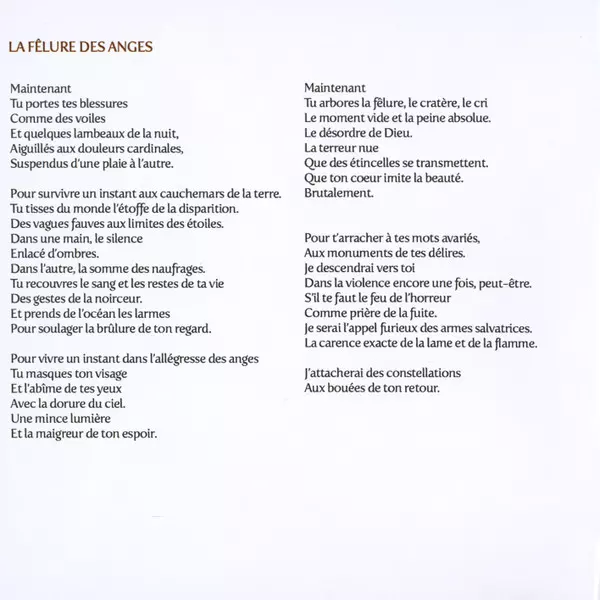 LA FÊLURE DES ANGES

Maintenant
Tu portes tes blessures
Comme des voiles
Et quelques lambeaux de la nuit,
Aiguillés aux douleurs cardinales,
Suspendus d'une plaie à l'autre.

Pour survivre un instant aux cauchemars de la terre.
Tu tisses du monde l'étoffe de la disparition.
Des vagues fauves aux limites des étoiles.
Dans une main, le silence
Enlacé d'ombres.
Dans l'autre, la somme des naufrages.
Tu recouvres le sang et les restes de ta vie
Des gestes de la noirceur.
Et prends de l'océan les larmes
Pour soulager la brûlure de ton regard.

Pour vivre un instant dans l'allégresse des anges
Tu masques ton visage
Et l'abîme de tes yeux
Avec la dorure du ciel.
Une mince lumière
Et la maigreur de ton espoir.

Maintenant
Tu arbores la fêlure, le cratère, le cri
Le moment vide et la peine absolue.
Le désordre de Dieu.
La terreur nue
Que des étincelles se transmettent.
Que ton coeur imite la beauté.
Brutalement.

Pour t'arracher à tes mots avariés,
Aux monuments de tes délires.
Je descendrai vers toi
Dans la violence encore une fois, peut-être.
S'il te faut le feu de l'horreur
Comme prière de la fuite.
Je serai l'appel furieux des armes salvatrices.
La carence exacte de la lame et de la flamme.

J'attacherai des constellations
Aux bouées de ton retour.